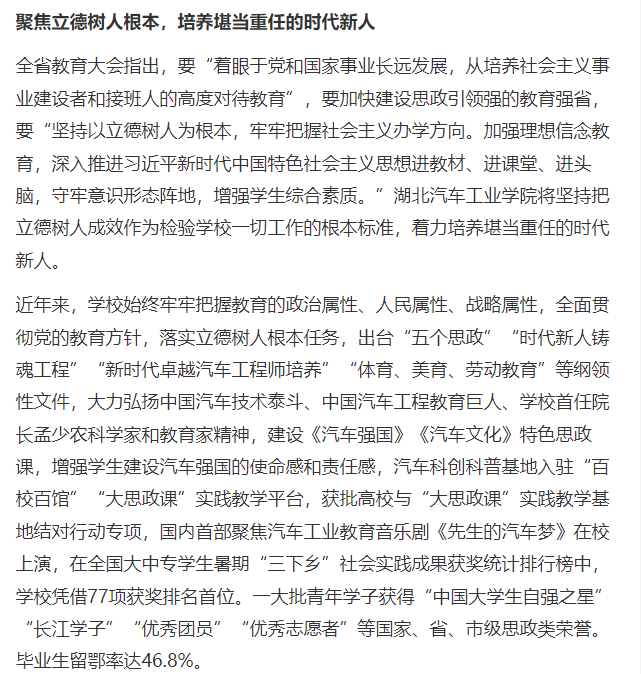 聚焦立德树人根本，培养堪当重任的时代新人

全省教育大会指出，要“着眼于党和国家事业长远发展，从培养社会主义事业建设者和接班人的高度对待教育”，要加快建设思政引领强的教育强省，要“坚持以立德树人为根本，牢牢把握社会主义办学方向。加强理想信念教育，深入推进习近平新时代中国特色社会主义思想进教材、进课堂、进头脑，守牢意识形态阵地，增强学生综合素质。”湖北汽车工业学院将坚持把立德树人成效作为检验学校一切工作的根本标准，着力培养堪当重任的时代新人。

近年来，学校始终牢牢把握教育的政治属性、人民属性、战略属性，全面贯彻党的教育方针，落实立德树人根本任务，出台“五个思政”“时代新人铸魂工程”“新时代卓越汽车工程师培养”“体育、美育、劳动教育”等纲领性文件，大力弘扬中国汽车技术泰斗、中国汽车工程教育巨人、学校首任院长孟少农科学家和教育家精神，建设《汽车强国》《汽车文化》特色思政课，增强学生建设汽车强国的使命感和责任感，汽车科创科普基地入驻“百校百馆”“大思政课”实践教学平台，获批高校与“大思政课”实践教学基地结对行动专项，国内首部聚焦汽车工业教育音乐剧《先生的汽车梦》在校上演，在全国大中专学生暑期“三下乡”社会实践成果获奖统计排行榜中，学校凭借77项获奖排名首位。一大批青年学子获得“中国大学生自强之星”“长江学子”“优秀团员”“优秀志愿者”等国家、省、市级思政类荣誉。毕业生留鄂率达46.8%。